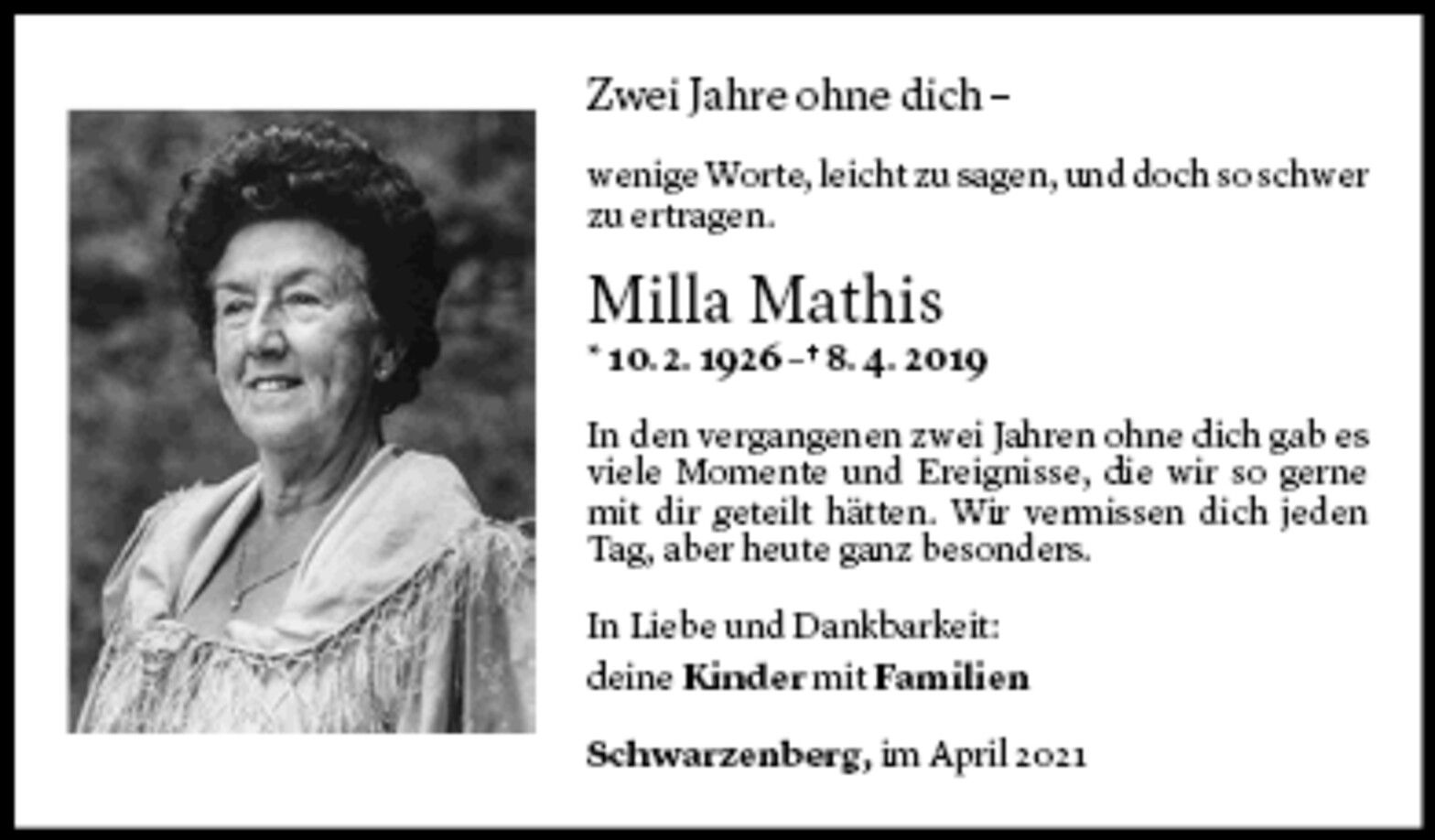 Zwei Jahre ohne dich –

wenige Worte, leicht zu sagen, und doch so schwer zu ertragen.

Milla Mathis

* 10. 2. 1926 – † 8. 4. 2019

In den vergangenen zwei Jahren ohne dich gab es viele Momente und Ereignisse, die wir so gerne mit dir geteilt hätten. Wir vermissen dich jeden Tag, aber heute ganz besonders.

In Liebe und Dankbarkeit:

deine Kinder mit Familien

Schwarzenberg, im April 2021